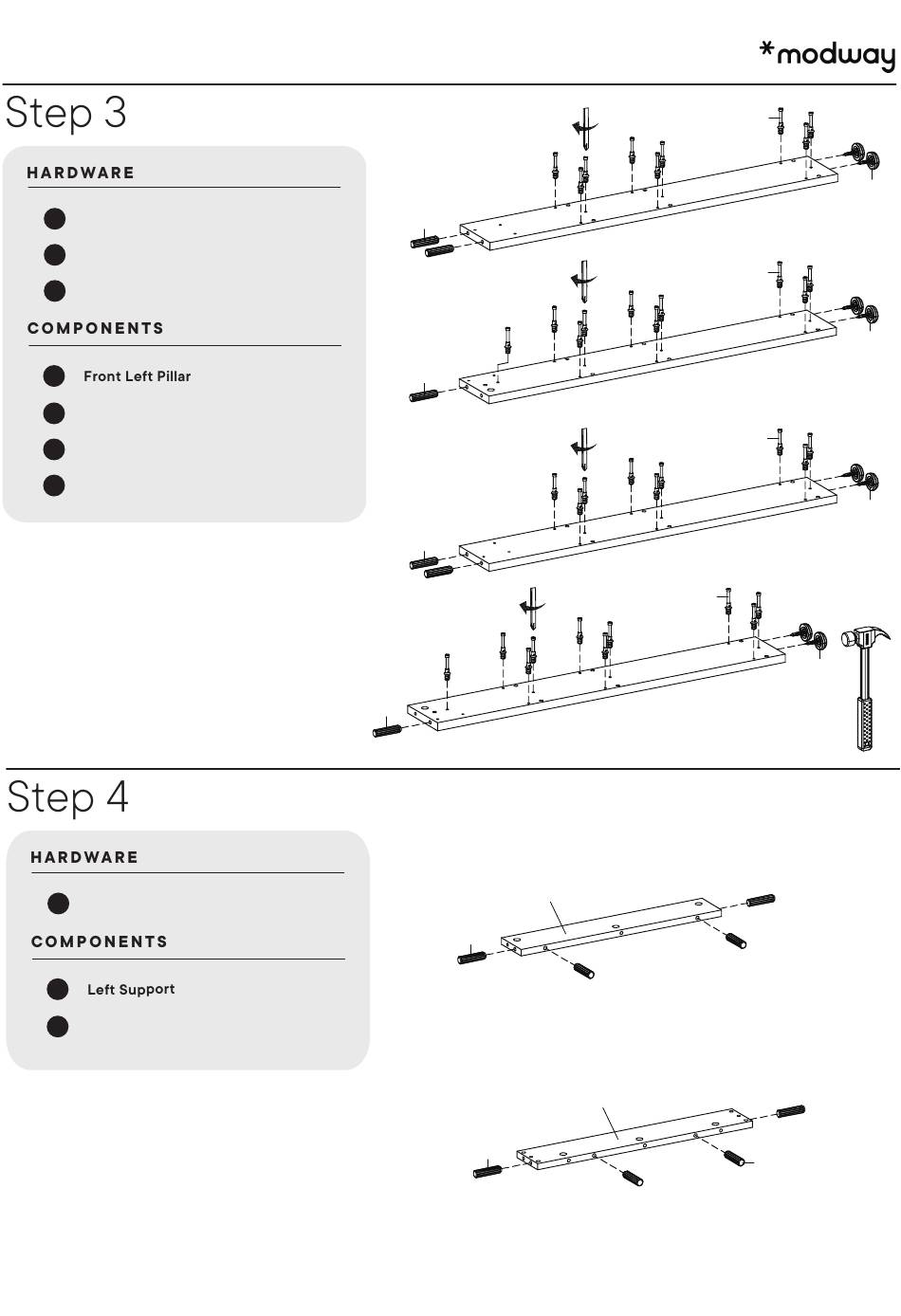 *modway

Step 3

HARDWARE

COMPONENTS

Front Left Pillar

Step 4

HARDWARE

COMPONENTS

Left Support